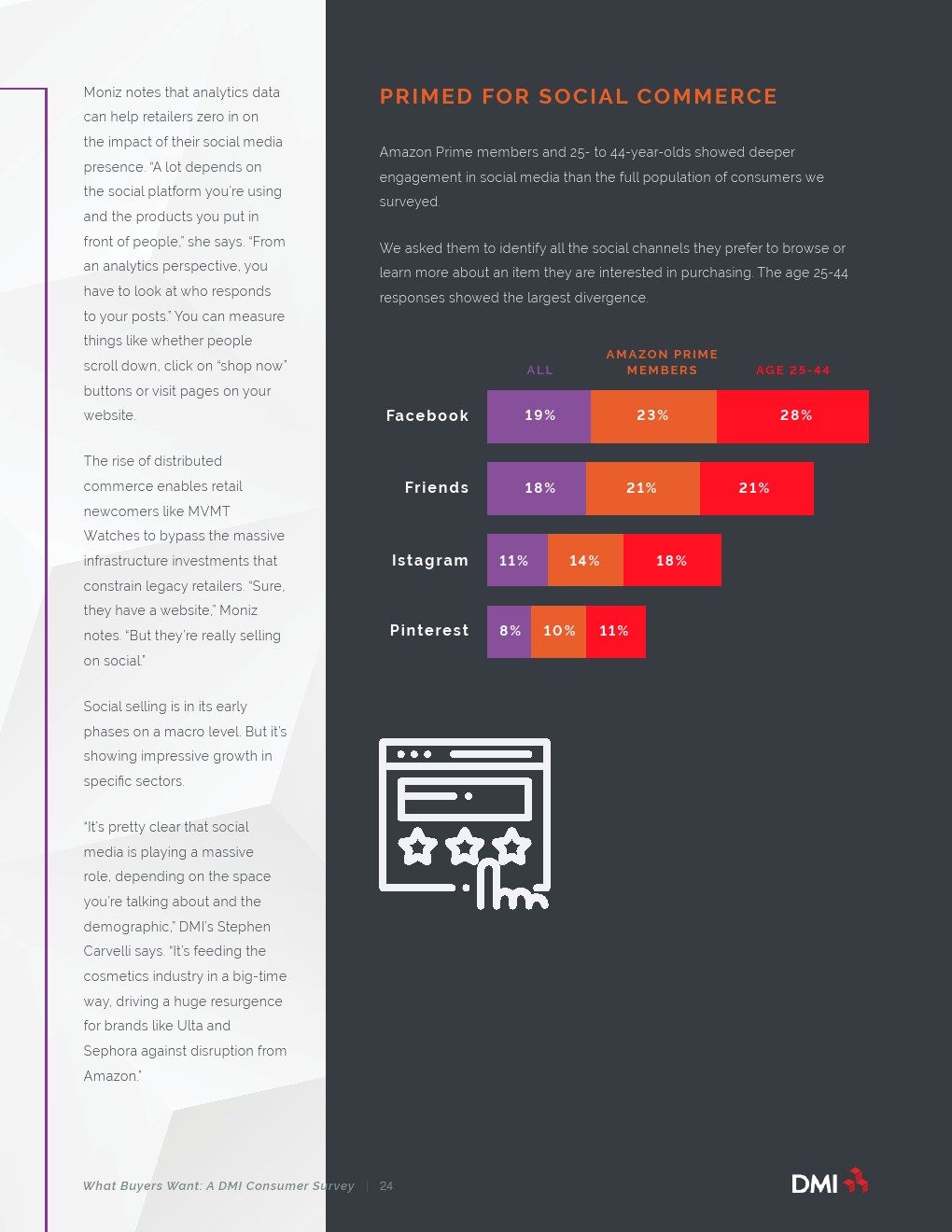 Moniz notes that analytics data can help retailers zero in on the impact of their social media presence. "A lot depends on the social platform you're using and the products you put in front of people," she says. "From an analytics perspective, you have to look at who responds to your posts." You can measure things like whether people scroll down, click on "shop now" buttons or visit pages on your website.

The rise of distributed commerce enables retail newcomers like MVMT Watches to bypass the massive infrastructure investments that constrain legacy retailers. "Sure, they have a website," Moniz notes. "But they're really selling on social."

Social selling is in its early phases on a macro level. But it's showing impressive growth in specific sectors.

"It's pretty clear that social media is playing a massive role, depending on the space you're talking about and the demographic," DMI's Stephen Carvelli says. "It's feeding the cosmetics industry in a big-time way, driving a huge resurgence for brands like Ulta and Sephora against disruption from Amazon."

PRIMED FOR SOCIAL COMMERCE

Amazon Prime members and 25- to 44-year-olds showed deeper engagement in social media than the full population of consumers we surveyed.

We asked them to identify all the social channels they prefer to browse or learn more about an item they are interested in purchasing. The age 25-44 responses showed the largest divergence.

| | ALL | AMAZON PRIME MEMBERS | AGE 25-44 |
|---|---|---|---|
| Facebook | 19% | 23% | 28% |
| Friends | 18% | 21% | 21% |
| Istagram | 11% | 14% | 18% |
| Pinterest | 8% | 10% | 11% |

What Buyers Want: A DMI Consumer Survey | 24

DMI